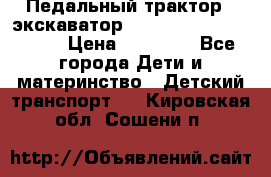 Педальный трактор экскаватор Цена Все города Дети и материнство Детский транспорт Кировская обл Сошени п

http://Объявлений.сайт